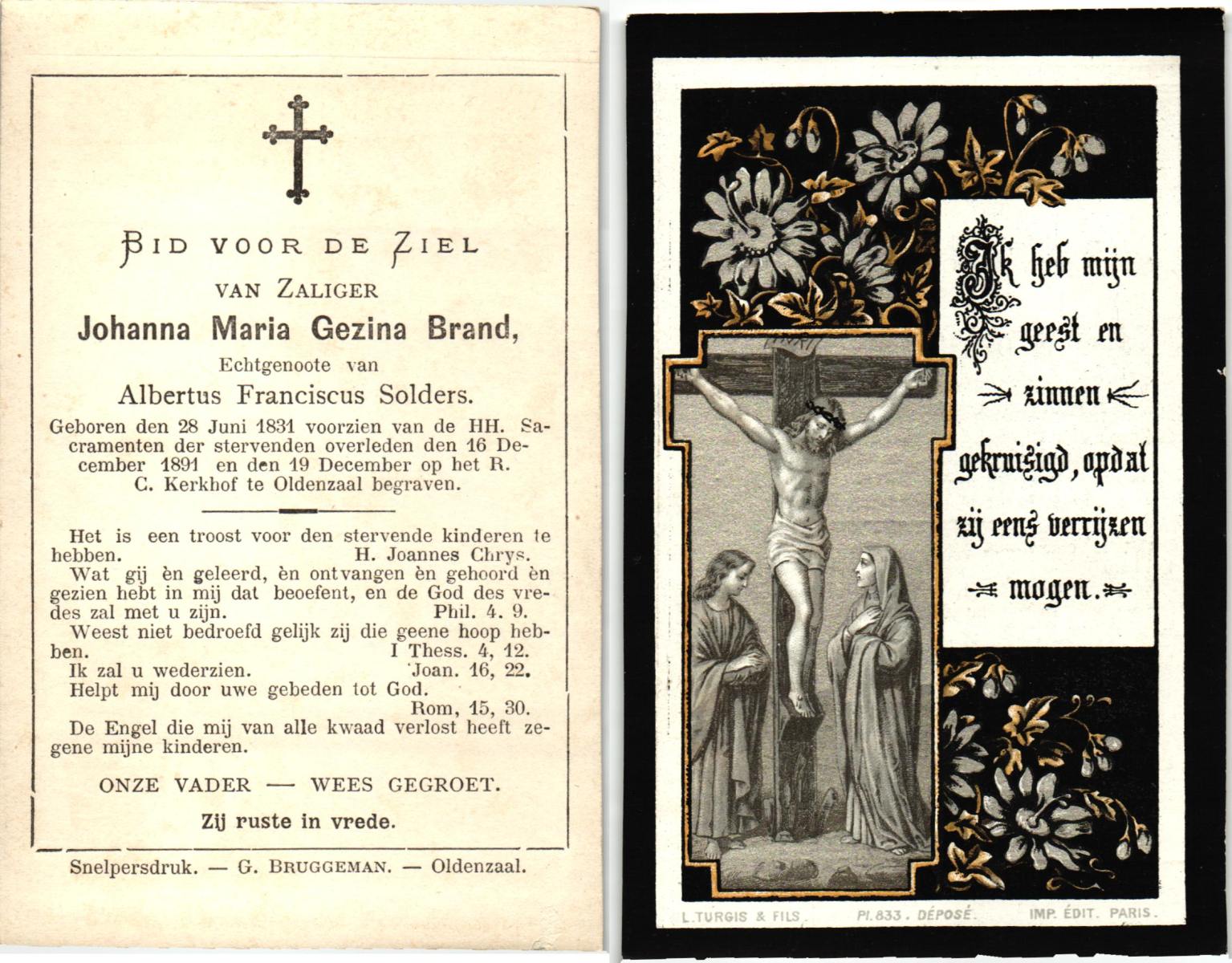 BID VOOR DE ZIEL
VAN ZALIGER
Johanna Maria Gezina Brand,
Echtgenoote van
Albertus Franciscus Solders.
Geboren den 28 Juni 1831 voorzien van de HH. Sacramenten der stervenden overleden den 16 December 1891 en den 19 December op het R. C. Kerkhof te Oldenzaal begraven.

Het is een troost voor den stervende kinderen te hebben. H. Joannes Chrys.
Wat gij èn geleerd, èn ontvangen èn gehoord èn gezien hebt in mij dat beoefent, en de God des vredes zal met u zijn. Phil. 4. 9.
Weest niet bedroefd gelijk zij die geene hoop hebben. I Thess. 4, 12.
Ik zal u wederzien. Joan. 16, 22.
Helpt mij door uwe gebeden tot God. Rom, 15, 30.
De Engel die mij van alle kwaad verlost heeft zegene mijne kinderen.

ONZE VADER — WEES GEGROET.

Zij ruste in vrede.

Snelpersdruk. — G. BRUGGEMAN. — Oldenzaal.

INRI

Ik heb mijn geest en zinnen gekruisigd, opdat zij eens verrijzen mogen.

L. TURGIS & FILS. Pl. 833. DÉPOSÉ. IMP. ÉDIT. PARIS.